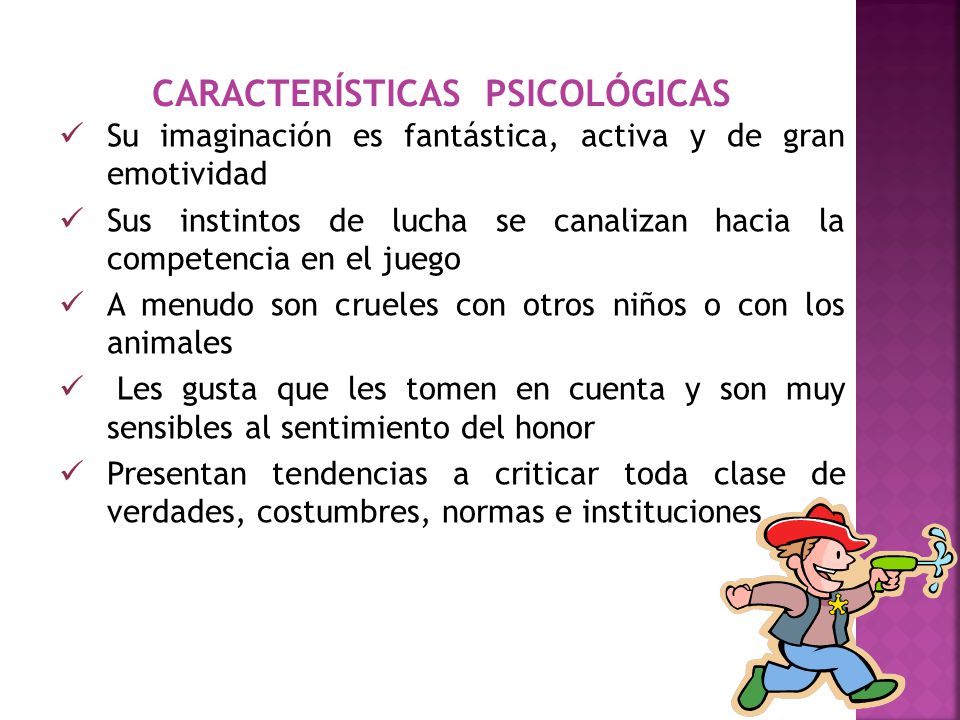 CARACTERÍSTICAS PSICOLÓGICAS

✓ Su imaginación es fantástica, activa y de gran emotividad

✓ Sus instintos de lucha se canalizan hacia la competencia en el juego

✓ A menudo son crueles con otros niños o con los animales

✓ Les gusta que les tomen en cuenta y son muy sensibles al sentimiento del honor

✓ Presentan tendencias a criticar toda clase de verdades, costumbres, normas e instituciones